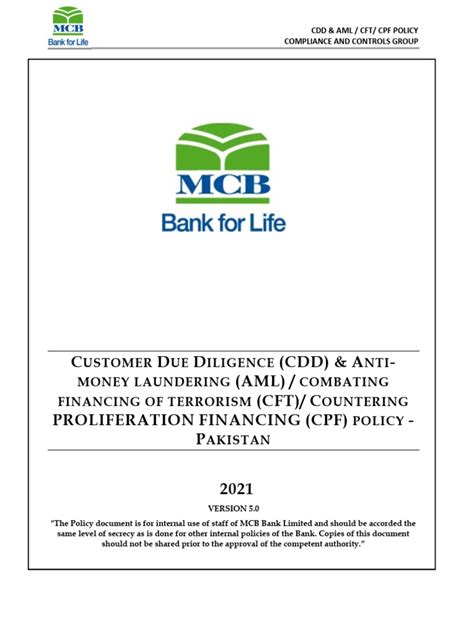 MCB
Bank for Life

CDD & AML / CFT/ CPF POLICY
COMPLIANCE AND CONTROLS GROUP

MCB
Bank for Life

CUSTOMER DUE DILIGENCE (CDD) & ANTI-MONEY LAUNDERING (AML) / COMBATING FINANCING OF TERRORISM (CFT)/ COUNTERING PROLIFERATION FINANCING (CPF) POLICY - PAKISTAN

2021

VERSION 5.0

"The Policy document is for internal use of staff of MCB Bank Limited and should be accorded the same level of secrecy as is done for other internal policies of the Bank. Copies of this document should not be shared prior to the approval of the competent authority."